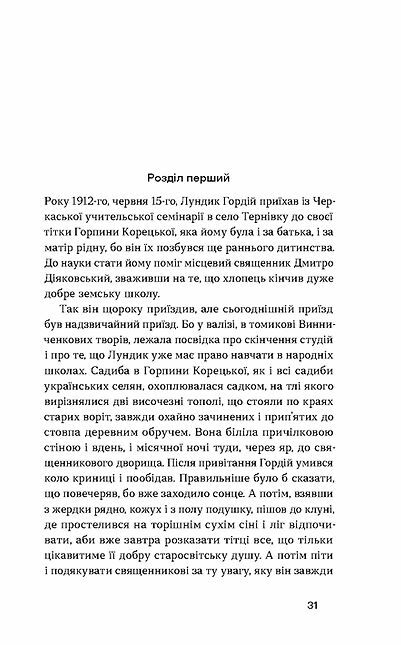 Розділ перший

Року 1912-го, червня 15-го, Лундик Гордій приїхав із Черкаської учительської семінарії в село Тернівку до своєї тітки Горпини Корецької, яка йому була і за батька, і за матір рідну, бо він їх позбувся ще раннього дитинства. До науки стати йому поміг місцевий священник Дмитро Діяковський, зваживши на те, що хлопець кінчив дуже добре земську школу.

Так він щороку приїздив, але сьогоднішній приїзд був надзвичайний приїзд. Бо у валізі, в томикові Винниченкових творів, лежала посвідка про скінчення студій і про те, що Лундик уже має право навчати в народніх школах. Садиба в Горпини Корецької, як і всі садиби українських селян, охоплювалася садком, на тлі якого вирізнялися дві височезні тополі, що стояли по краях старих воріт, завжди охайно зачинених і прип'ятих до стовпа деревним обручем. Вона біліла причілковою стіною і вдень, і місячної ночі туди, через яр, до священникового дворища. Після привітання Гордій умився коло криниці і пообідав. Правильніше було б сказати, що повечеряв, бо вже заходило сонце. А потім, взявши з жердки рядно, кожух і з полу подушку, пішов до клуні, де простелився на торішнім сухім сіні і ліг відпочивати, аби вже завтра розказати тітці все, що тільки цікавитиме її добру старосвітську душу. А потім піти і подякувати священникові за ту увагу, яку він завжди

31